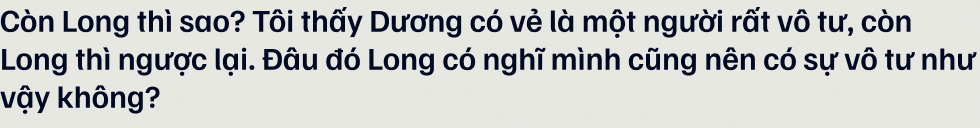 Còn Long thì sao? Tôi thấy Dương có vẻ là một người rất vô tư, còn Long thì ngược lại. Đâu đó Long có nghĩ mình cũng nên có sự vô tư như vậy không?